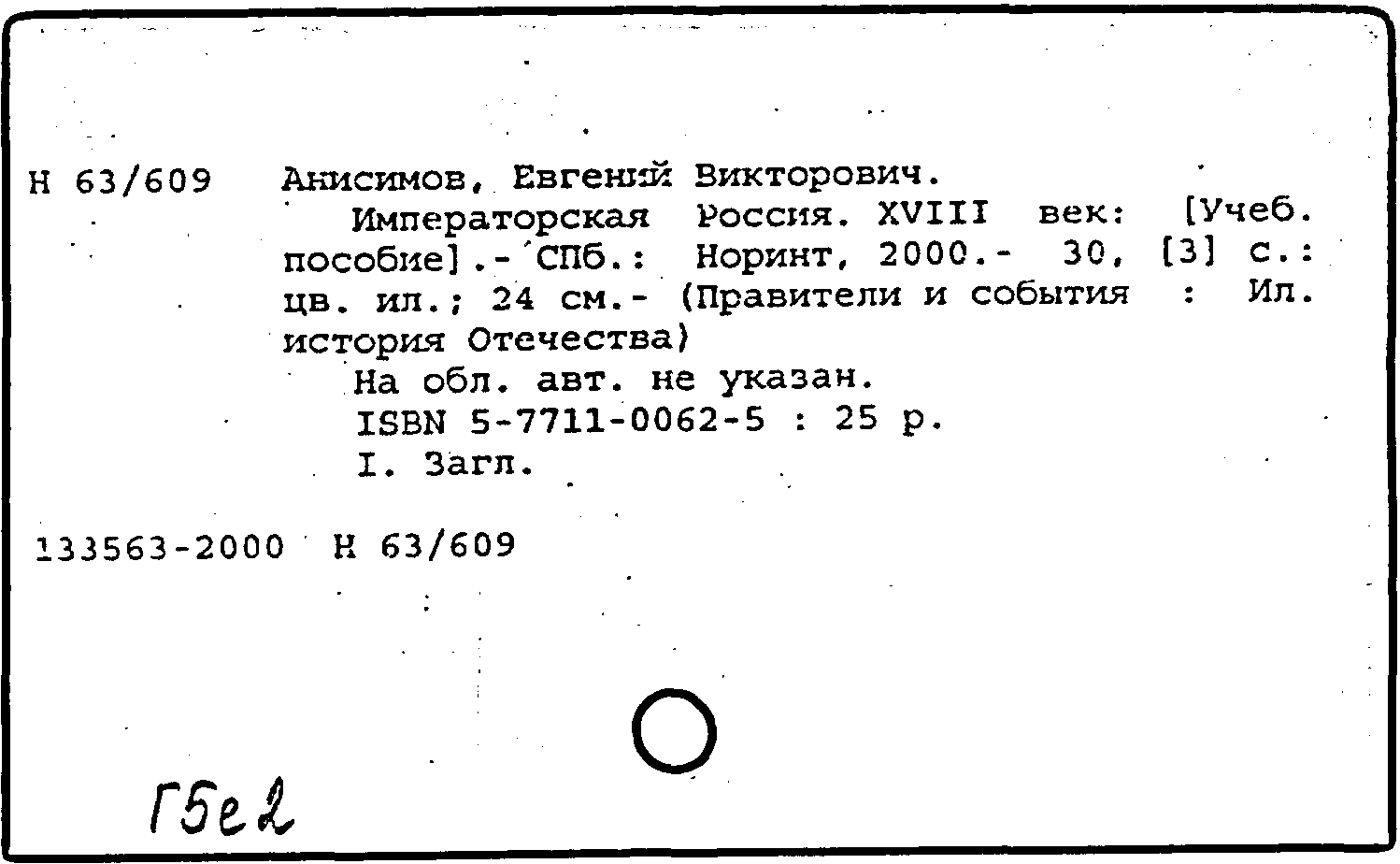 Н 63/609 Анисимов, Евгений Викторович.
Императорская Россия. XVIII век: [Учеб. пособие].- СПб.: Норинт, 2000.- 30, [3] с.: цв. ил.; 24 см.- (Правители и события : Ил. история Отечества)
На обл. авт. не указан.
ISBN 5-7711-0062-5 : 25 р.
I. Загл.

133563-2000 Н 63/609

Г5е2